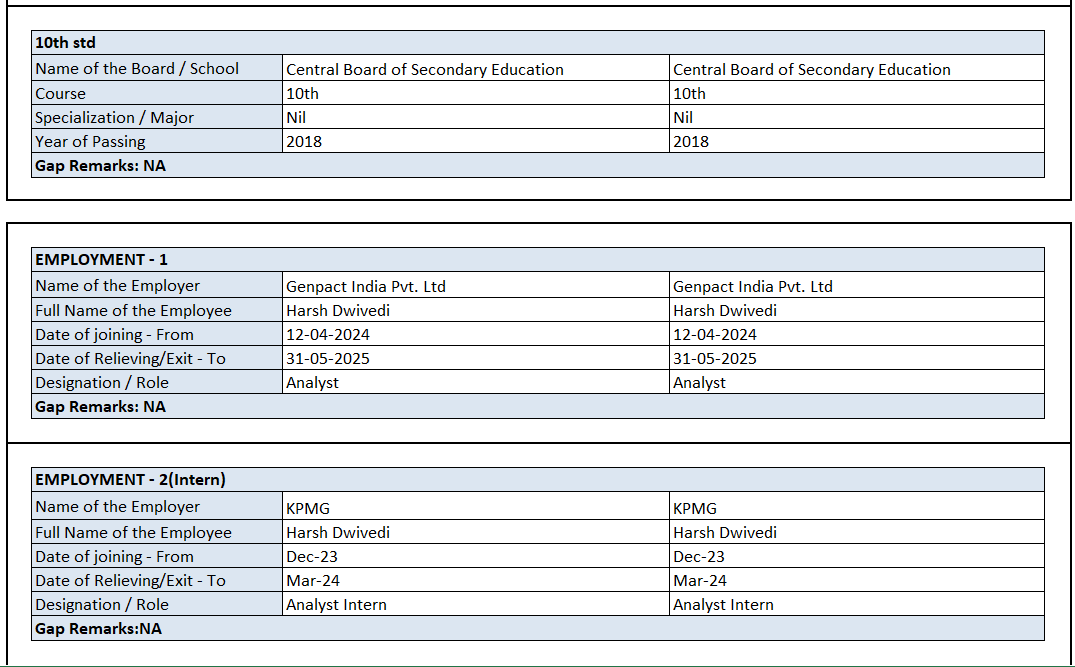 | 10th std | | |
|---|---|---|
| Name of the Board / School | Central Board of Secondary Education | Central Board of Secondary Education |
| Course | 10th | 10th |
| Specialization / Major | Nil | Nil |
| Year of Passing | 2018 | 2018 |
| Gap Remarks: NA | | |

| EMPLOYMENT - 1 | | |
|---|---|---|
| Name of the Employer | Genpact India Pvt. Ltd | Genpact India Pvt. Ltd |
| Full Name of the Employee | Harsh Dwivedi | Harsh Dwivedi |
| Date of joining - From | 12-04-2024 | 12-04-2024 |
| Date of Relieving/Exit - To | 31-05-2025 | 31-05-2025 |
| Designation / Role | Analyst | Analyst |
| Gap Remarks: NA | | |

| EMPLOYMENT - 2(Intern) | | |
|---|---|---|
| Name of the Employer | KPMG | KPMG |
| Full Name of the Employee | Harsh Dwivedi | Harsh Dwivedi |
| Date of joining - From | Dec-23 | Dec-23 |
| Date of Relieving/Exit - To | Mar-24 | Mar-24 |
| Designation / Role | Analyst Intern | Analyst Intern |
| Gap Remarks:NA | | |